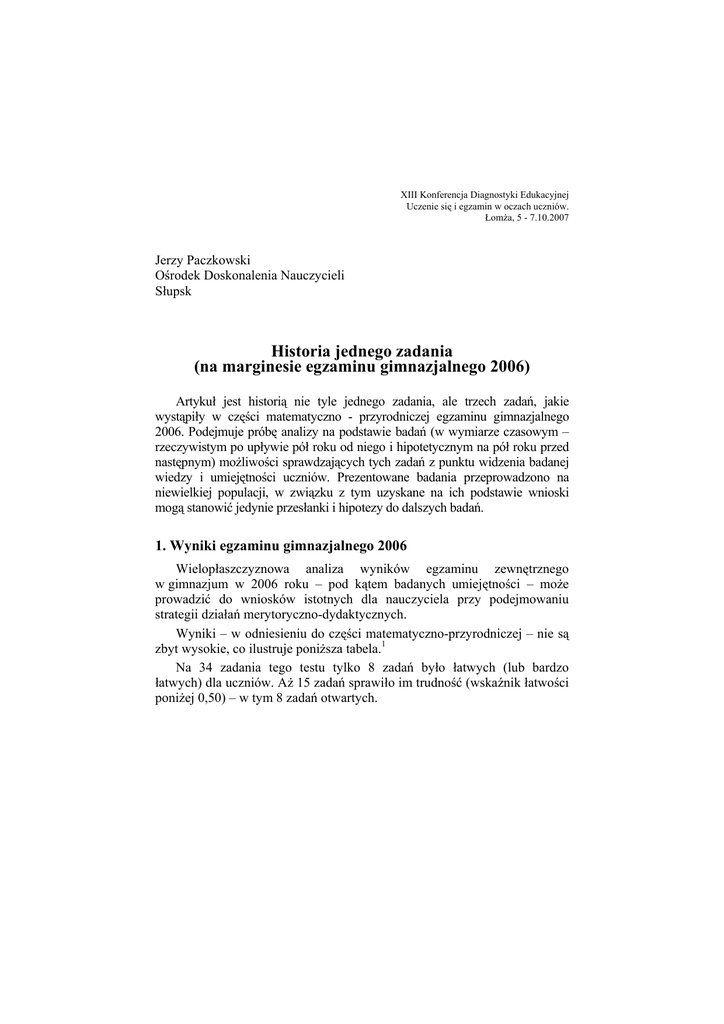 XIII Konferencja Diagnostyki Edukacyjnej
Uczenie się i egzamin w oczach uczniów.
Łomża, 5 - 7.10.2007

Jerzy Paczkowski
Ośrodek Doskonalenia Nauczycieli
Słupsk

Historia jednego zadania
(na marginesie egzaminu gimnazjalnego 2006)

Artykuł jest historią nie tyle jednego zadania, ale trzech zadań, jakie wystąpiły w części matematyczno - przyrodniczej egzaminu gimnazjalnego 2006. Podejmuje próbę analizy na podstawie badań (w wymiarze czasowym – rzeczywistym po upływie pół roku od niego i hipotetycznym na pół roku przed następnym) możliwości sprawdzających tych zadań z punktu widzenia badanej wiedzy i umiejętności uczniów. Prezentowane badania przeprowadzono na niewielkiej populacji, w związku z tym uzyskane na ich podstawie wnioski mogą stanowić jedynie przesłanki i hipotezy do dalszych badań.

1. Wyniki egzaminu gimnazjalnego 2006

Wielopłaszczyznowa analiza wyników egzaminu zewnętrznego w gimnazjum w 2006 roku – pod kątem badanych umiejętności – może prowadzić do wniosków istotnych dla nauczyciela przy podejmowaniu strategii działań merytoryczno-dydaktycznych.

Wyniki – w odniesieniu do części matematyczno-przyrodniczej – nie są zbyt wysokie, co ilustruje poniższa tabela.$^1$

Na 34 zadania tego testu tylko 8 zadań było łatwych (lub bardzo łatwych) dla uczniów. Aż 15 zadań sprawiło im trudność (wskaźnik łatwości poniżej 0,50) – w tym 8 zadań otwartych.